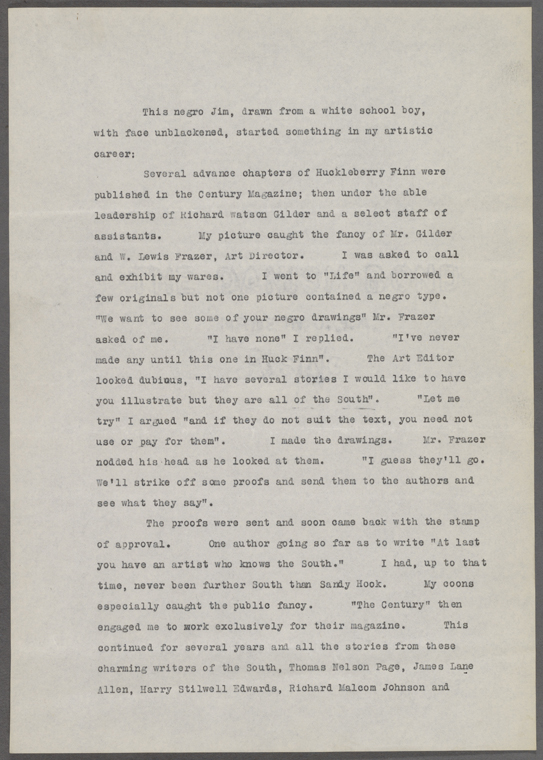 This negro Jim, drawn from a white school boy, with face unblackened, started something in my artistic career:

Several advance chapters of Huckleberry Finn were published in the Century Magazine; then under the able leadership of Richard Watson Gilder and a select staff of assistants. My picture caught the fancy of Mr. Gilder and W. Lewis Frazer, Art Director. I was asked to call and exhibit my wares. I went to "Life" and borrowed a few originals but not one picture contained a negro type. "We want to see some of your negro drawings" Mr. Frazer asked of me. "I have none" I replied. "I've never made any until this one in Huck Finn". The Art Editor looked dubious, "I have several stories I would like to have you illustrate but they are all of the South". "Let me try" I argued "and if they do not suit the text, you need not use or pay for them". I made the drawings. Mr. Frazer nodded his head as he looked at them. "I guess they'll go. We'll strike off some proofs and send them to the authors and see what they say".

The proofs were sent and soon came back with the stamp of approval. One author going so far as to write "At last you have an artist who knows the South." I had, up to that time, never been further South than Sandy Hook. My coons especially caught the public fancy. "The Century" then engaged me to work exclusively for their magazine. This continued for several years and all the stories from these charming writers of the South, Thomas Nelson Page, James Lane Allen, Harry Stilwell Edwards, Richard Malcom Johnson and